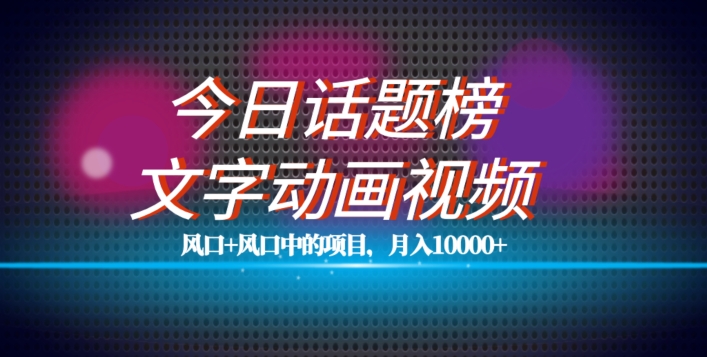 今日话题榜
文字动画视频

风口+风口中的项目，月入10000+